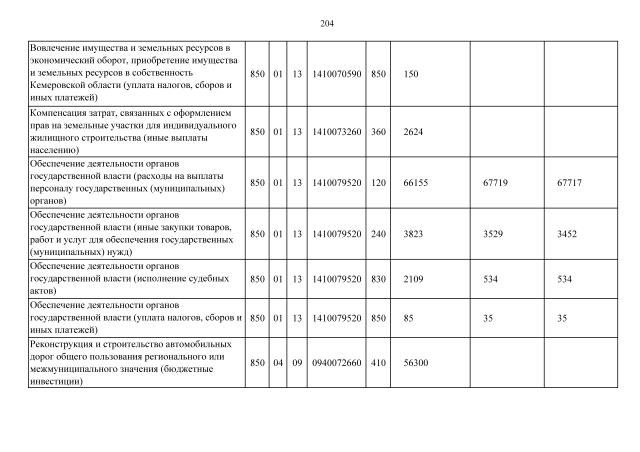 204

| | | | | | | | | |
|---|---|---|---|---|---|---|---|---|
| Вовлечение имущества и земельных ресурсов в экономический оборот, приобретение имущества и земельных ресурсов в собственность Кемеровской области (уплата налогов, сборов и иных платежей) | 850 | 01 | 13 | 1410070590 | 850 | 150 | | |
| Компенсация затрат, связанных с оформлением прав на земельные участки для индивидуального жилищного строительства (иные выплаты населению) | 850 | 01 | 13 | 1410073260 | 360 | 2624 | | |
| Обеспечение деятельности органов государственной власти (расходы на выплаты персоналу государственных (муниципальных) органов) | 850 | 01 | 13 | 1410079520 | 120 | 66155 | 67719 | 67717 |
| Обеспечение деятельности органов государственной власти (иные закупки товаров, работ и услуг для обеспечения государственных (муниципальных) нужд) | 850 | 01 | 13 | 1410079520 | 240 | 3823 | 3529 | 3452 |
| Обеспечение деятельности органов государственной власти (исполнение судебных актов) | 850 | 01 | 13 | 1410079520 | 830 | 2109 | 534 | 534 |
| Обеспечение деятельности органов государственной власти (уплата налогов, сборов и иных платежей) | 850 | 01 | 13 | 1410079520 | 850 | 85 | 35 | 35 |
| Реконструкция и строительство автомобильных дорог общего пользования регионального или межмуниципального значения (бюджетные инвестиции) | 850 | 04 | 09 | 0940072660 | 410 | 56300 | | |